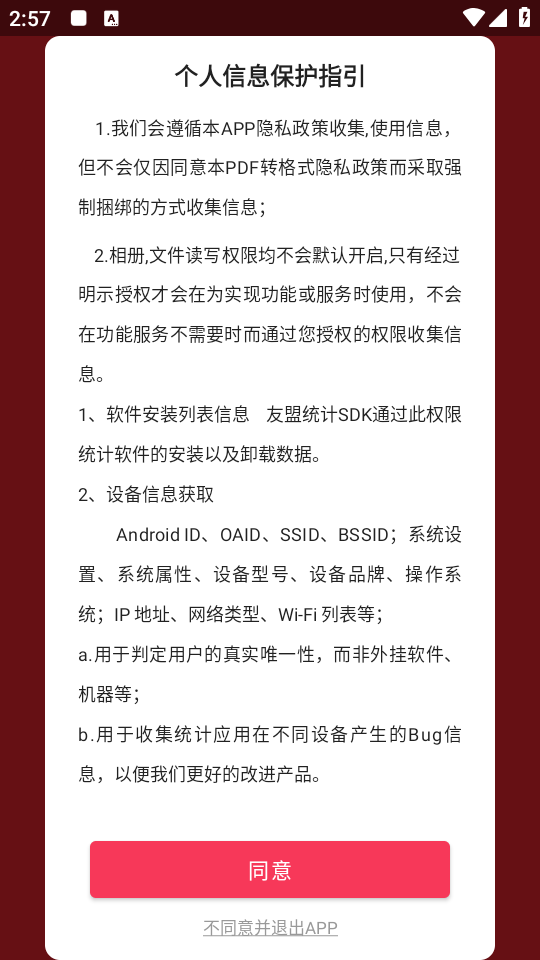 2:57

个人信息保护指引

1.我们会遵循本APP隐私政策收集,使用信息，但不会仅因同意本PDF转格式隐私政策而采取强制捆绑的方式收集信息；

2.相册,文件读写权限均不会默认开启,只有经过明示授权才会在为实现功能或服务时使用，不会在功能服务不需要时而通过您授权的权限收集信息。

1、软件安装列表信息 友盟统计SDK通过此权限统计软件的安装以及卸载数据。

2、设备信息获取

Android ID、OAID、SSID、BSSID；系统设置、系统属性、设备型号、设备品牌、操作系统；IP 地址、网络类型、Wi-Fi 列表等；

a.用于判定用户的真实唯一性，而非外挂软件、机器等；

b.用于收集统计应用在不同设备产生的Bug信息，以便我们更好的改进产品。

同意

不同意并退出APP